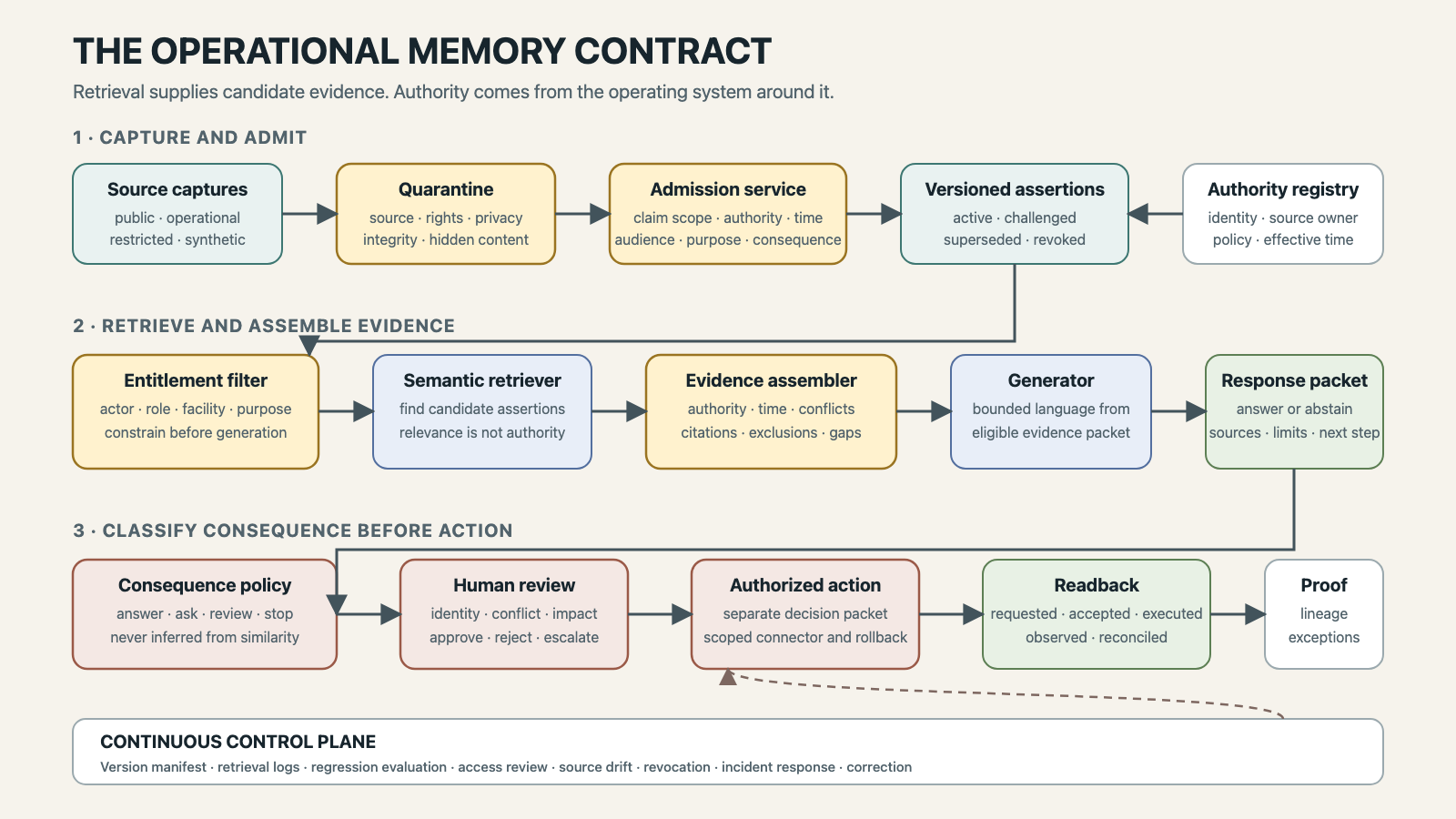 THE OPERATIONAL MEMORY CONTRACT

Retrieval supplies candidate evidence. Authority comes from the operating system around it.

1 · CAPTURE AND ADMIT

Source captures
public · operational
restricted · synthetic

Quarantine
source · rights · privacy
integrity · hidden content

Admission service
claim scope · authority · time
audience · purpose · consequence

Versioned assertions
active · challenged
superseded · revoked

Authority registry
identity · source owner
policy · effective time

2 · RETRIEVE AND ASSEMBLE EVIDENCE

Entitlement filter
actor · role · facility · purpose
constrain before generation

Semantic retriever
find candidate assertions
relevance is not authority

Evidence assembler
authority · time · conflicts
citations · exclusions · gaps

Generator
bounded language from
eligible evidence packet

Response packet
answer or abstain
sources · limits · next step

3 · CLASSIFY CONSEQUENCE BEFORE ACTION

Consequence policy
answer · ask · review · stop
never inferred from similarity

Human review
identity · conflict · impact
approve · reject · escalate

Authorized action
separate decision packet
scoped connector and rollback

Readback
requested · accepted · executed
observed · reconciled

Proof
lineage
exceptions

CONTINUOUS CONTROL PLANE
Version manifest · retrieval logs · regression evaluation · access review · source drift · revocation · incident response · correction